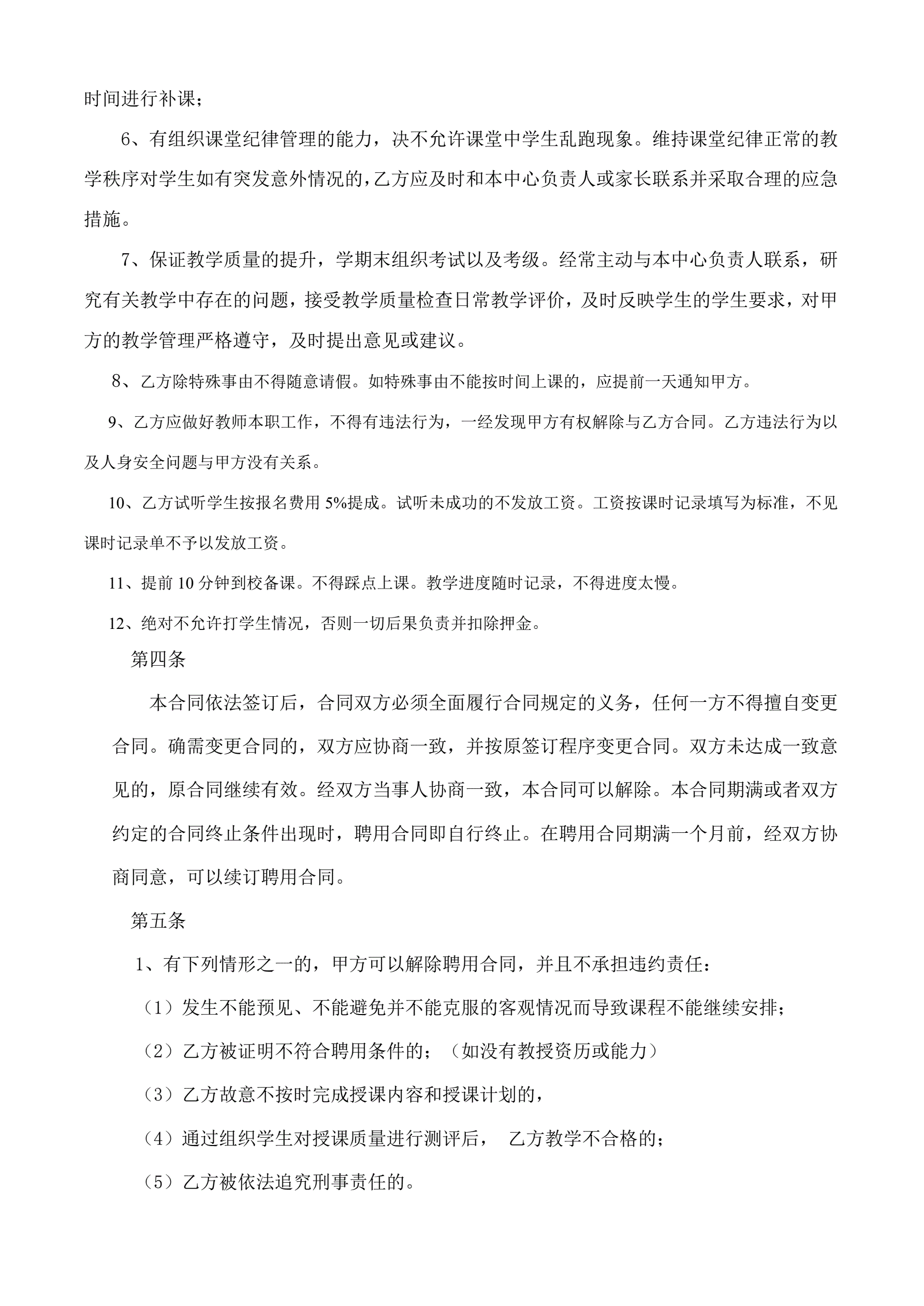 时间进行补课；

6、有组织课堂纪律管理的能力，决不允许课堂中学生乱跑现象。维持课堂纪律正常的教学秩序对学生如有突发意外情况的，乙方应及时和本中心负责人或家长联系并采取合理的应急措施。

7、保证教学质量的提升，学期末组织考试以及考级。经常主动与本中心负责人联系，研究有关教学中存在的问题，接受教学质量检查日常教学评价，及时反映学生的学生要求，对甲方的教学管理严格遵守，及时提出意见或建议。

8、乙方除特殊事由不得随意请假。如特殊事由不能按时间上课的，应提前一天通知甲方。

9、乙方应做好教师本职工作，不得有违法行为，一经发现甲方有权解除与乙方合同。乙方违法行为以及人身安全问题与甲方没有关系。

10、乙方试听学生按报名费用 5%提成。试听未成功的不发放工资。工资按课时记录填写为标准，不见课时记录单不予以发放工资。

11、提前 10 分钟到校备课。不得踩点上课。教学进度随时记录，不得进度太慢。

12、绝对不允许打学生情况，否则一切后果负责并扣除押金。

第四条

本合同依法签订后，合同双方必须全面履行合同规定的义务，任何一方不得擅自变更合同。确需变更合同的，双方应协商一致，并按原签订程序变更合同。双方未达成一致意见的，原合同继续有效。经双方当事人协商一致，本合同可以解除。本合同期满或者双方约定的合同终止条件出现时，聘用合同即自行终止。在聘用合同期满一个月前，经双方协商同意，可以续订聘用合同。

第五条

1、有下列情形之一的，甲方可以解除聘用合同，并且不承担违约责任：

（1）发生不能预见、不能避免并不能克服的客观情况而导致课程不能继续安排；

（2）乙方被证明不符合聘用条件的；（如没有教授资历或能力）

（3）乙方故意不按时完成授课内容和授课计划的，

（4）通过组织学生对授课质量进行测评后， 乙方教学不合格的；

（5）乙方被依法追究刑事责任的。